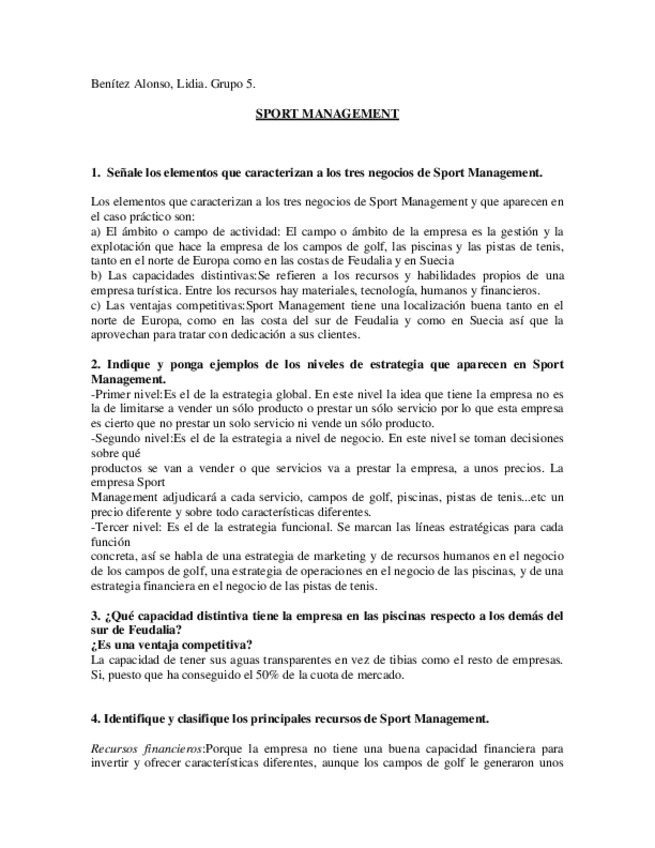 Benítez Alonso, Lidia. Grupo 5.

SPORT MANAGEMENT

1. Señale los elementos que caracterizan a los tres negocios de Sport Management.

Los elementos que caracterizan a los tres negocios de Sport Management y que aparecen en el caso práctico son:
a) El ámbito o campo de actividad: El campo o ámbito de la empresa es la gestión y la explotación que hace la empresa de los campos de golf, las piscinas y las pistas de tenis, tanto en el norte de Europa como en las costas de Feudalia y en Suecia
b) Las capacidades distintivas:Se refieren a los recursos y habilidades propios de una empresa turística. Entre los recursos hay materiales, tecnología, humanos y financieros.
c) Las ventajas competitivas:Sport Management tiene una localización buena tanto en el norte de Europa, como en las costa del sur de Feudalia y como en Suecia así que la aprovechan para tratar con dedicación a sus clientes.

2. Indique y ponga ejemplos de los niveles de estrategia que aparecen en Sport Management.
-Primer nivel:Es el de la estrategia global. En este nivel la idea que tiene la empresa no es la de limitarse a vender un sólo producto o prestar un sólo servicio por lo que esta empresa es cierto que no prestar un solo servicio ni vende un sólo producto.
-Segundo nivel:Es el de la estrategia a nivel de negocio. En este nivel se toman decisiones sobre qué
productos se van a vender o que servicios va a prestar la empresa, a unos precios. La empresa Sport
Management adjudicará a cada servicio, campos de golf, piscinas, pistas de tenis...etc un precio diferente y sobre todo características diferentes.
-Tercer nivel: Es el de la estrategia funcional. Se marcan las líneas estratégicas para cada función
concreta, así se habla de una estrategia de marketing y de recursos humanos en el negocio de los campos de golf, una estrategia de operaciones en el negocio de las piscinas, y de una estrategia financiera en el negocio de las pistas de tenis.

3. ¿Qué capacidad distintiva tiene la empresa en las piscinas respecto a los demás del sur de Feudalia?
¿Es una ventaja competitiva?
La capacidad de tener sus aguas transparentes en vez de tibias como el resto de empresas. Si, puesto que ha conseguido el 50% de la cuota de mercado.

4. Identifique y clasifique los principales recursos de Sport Management.

Recursos financieros:Porque la empresa no tiene una buena capacidad financiera para invertir y ofrecer características diferentes, aunque los campos de golf le generaron unos